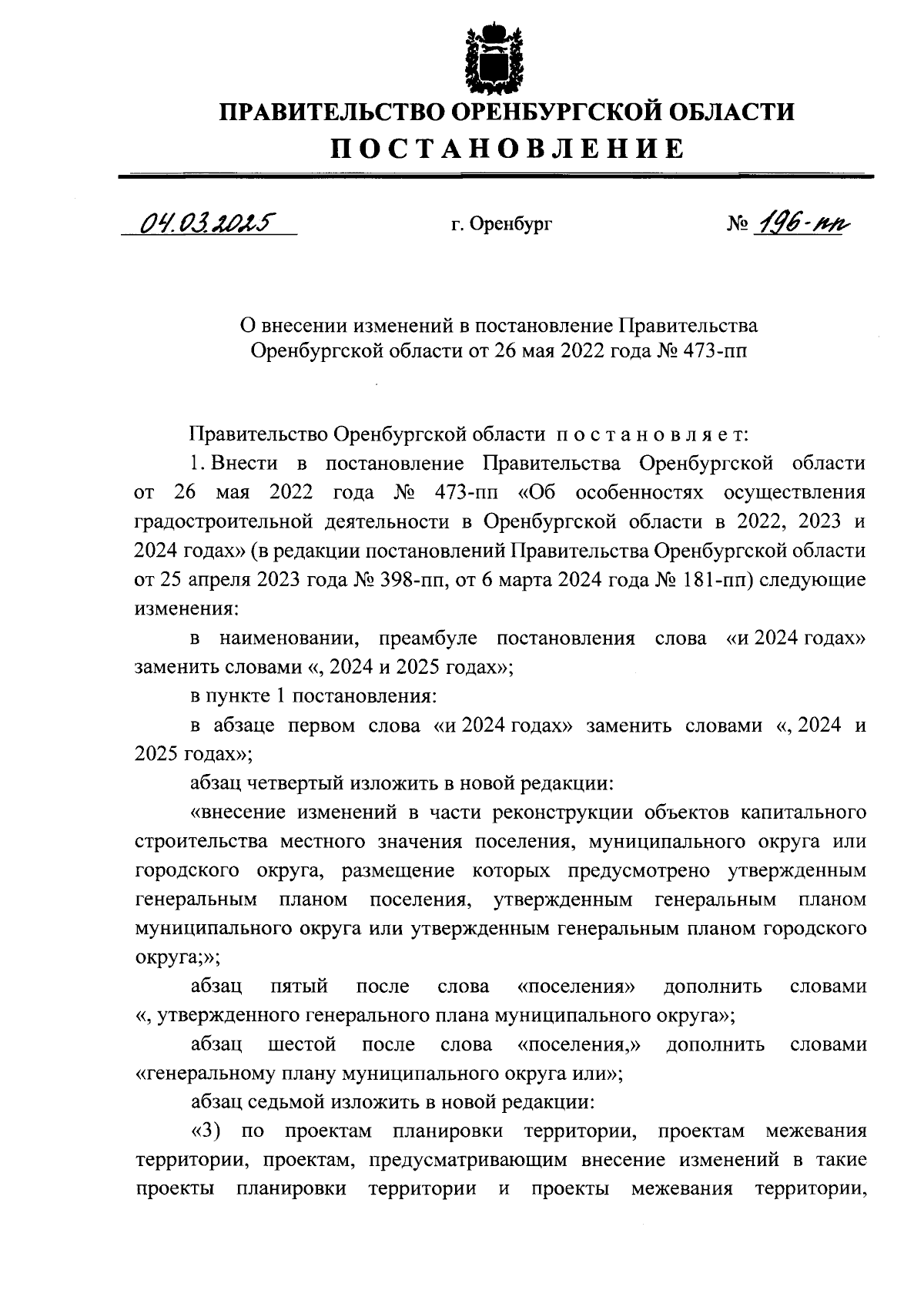 ПРАВИТЕЛЬСТВО ОРЕНБУРГСКОЙ ОБЛАСТИ
ПОСТАНОВЛЕНИЕ

04.03.2025 г. Оренбург № 196-пп

О внесении изменений в постановление Правительства Оренбургской области от 26 мая 2022 года № 473-пп

Правительство Оренбургской области постановляет:

1. Внести в постановление Правительства Оренбургской области от 26 мая 2022 года № 473-пп «Об особенностях осуществления градостроительной деятельности в Оренбургской области в 2022, 2023 и 2024 годах» (в редакции постановлений Правительства Оренбургской области от 25 апреля 2023 года № 398-пп, от 6 марта 2024 года № 181-пп) следующие изменения:

в наименовании, преамбуле постановления слова «и 2024 годах» заменить словами «, 2024 и 2025 годах»;

в пункте 1 постановления:

в абзаце первом слова «и 2024 годах» заменить словами «, 2024 и 2025 годах»;

абзац четвертый изложить в новой редакции:

«внесение изменений в части реконструкции объектов капитального строительства местного значения поселения, муниципального округа или городского округа, размещение которых предусмотрено утвержденным генеральным планом поселения, утвержденным генеральным планом муниципального округа или утвержденным генеральным планом городского округа;»;

абзац пятый после слова «поселения» дополнить словами «, утвержденного генерального плана муниципального округа»;

абзац шестой после слова «поселения,» дополнить словами «генеральному плану муниципального округа или»;

абзац седьмой изложить в новой редакции:

«3) по проектам планировки территории, проектам межевания территории, проектам, предусматривающим внесение изменений в такие проекты планировки территории и проекты межевания территории,